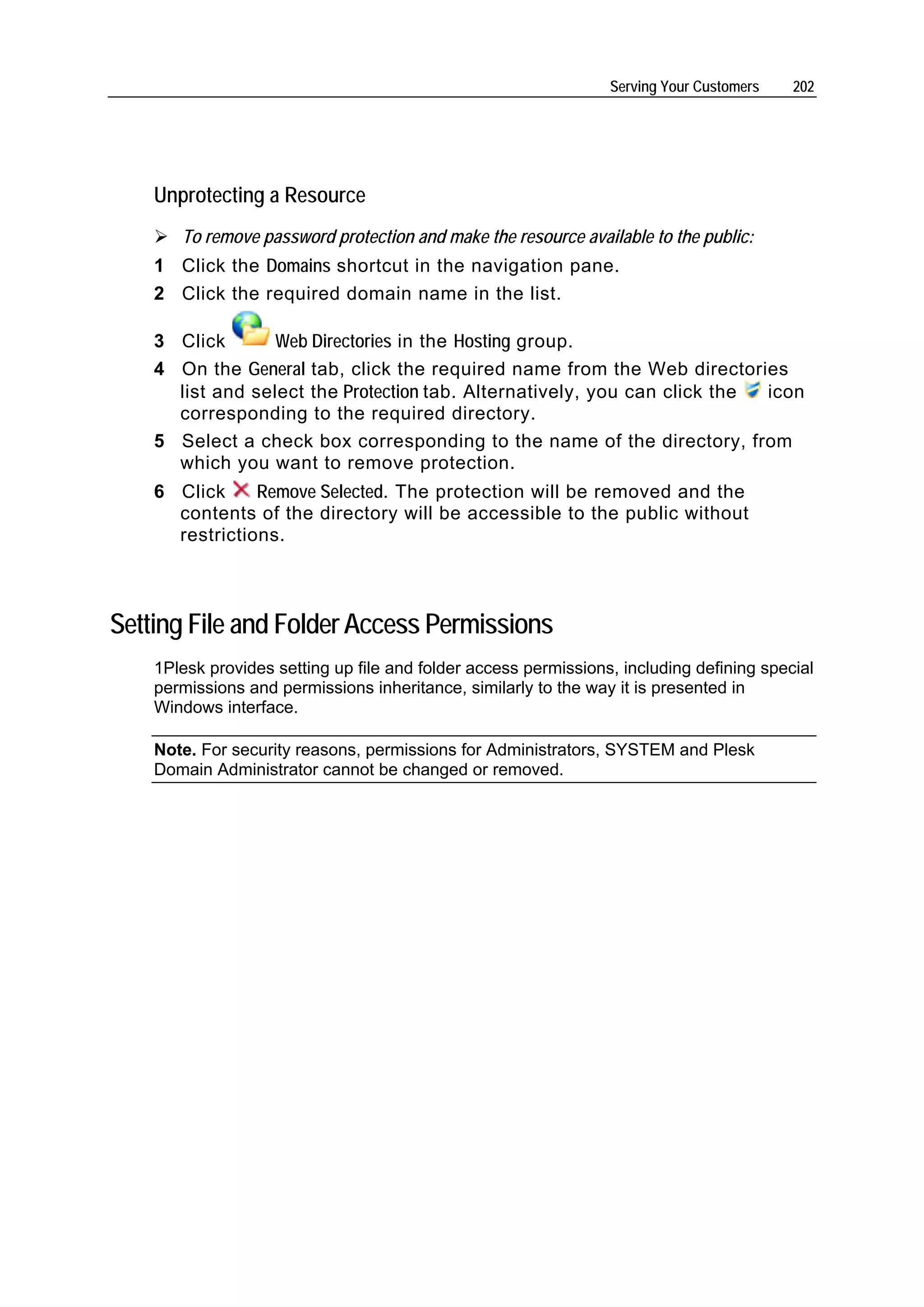 Serving Your Customers 202

Unprotecting a Resource

➢ To remove password protection and make the resource available to the public:

1 Click the Domains shortcut in the navigation pane.

2 Click the required domain name in the list.

3 Click Web Directories in the Hosting group.

4 On the General tab, click the required name from the Web directories list and select the Protection tab. Alternatively, you can click the icon corresponding to the required directory.

5 Select a check box corresponding to the name of the directory, from which you want to remove protection.

6 Click Remove Selected. The protection will be removed and the contents of the directory will be accessible to the public without restrictions.

Setting File and Folder Access Permissions

1Plesk provides setting up file and folder access permissions, including defining special permissions and permissions inheritance, similarly to the way it is presented in Windows interface.

Note. For security reasons, permissions for Administrators, SYSTEM and Plesk Domain Administrator cannot be changed or removed.